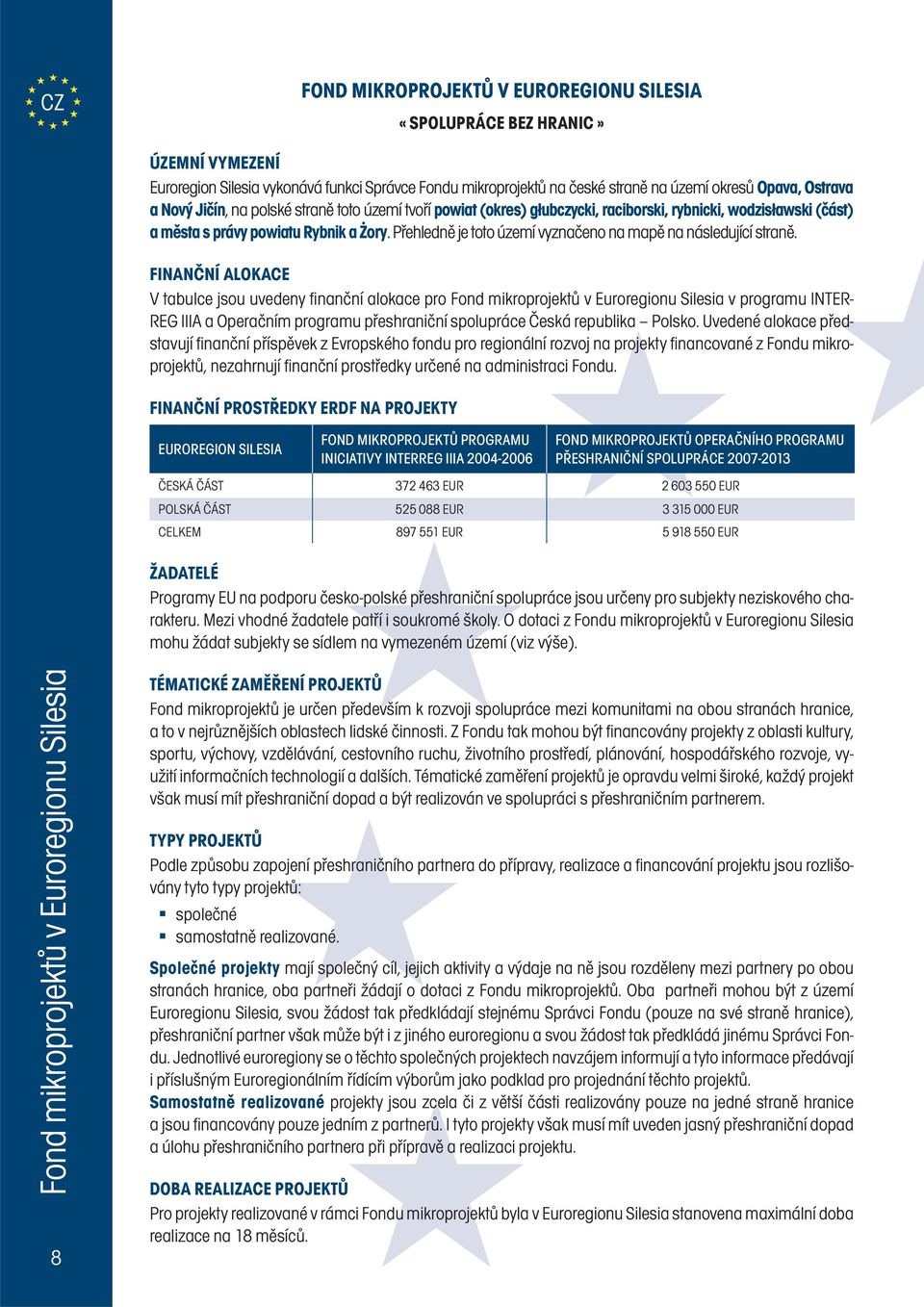 CZ

FOND MIKROPROJEKTŮ V EUROREGIONU SILESIA

« SPOLUPRÁCE BEZ HRANIC »

ÚZEMNÍ VYMEZENÍ

Euroregion Silesia vykonává funkci Správce Fondu mikroprojektů na české straně na území okresů Opava, Ostrava a Nový Jičín, na polské straně toto území tvoří powiat (okres) głubczycki, raciborski, rybnicki, wodzisławski (část) a města s právy powiatu Rybnik a Żory. Přehledně je toto území vyznačeno na mapě na následující straně.

FINANČNÍ ALOKACE

V tabulce jsou uvedeny finanční alokace pro Fond mikroprojektů v Euroregionu Silesia v programu INTERREG IIIA a Operačním programu přeshraniční spolupráce Česká republika – Polsko. Uvedené alokace představují finanční příspěvek z Evropského fondu pro regionální rozvoj na projekty financované z Fondu mikroprojektů, nezahrnují finanční prostředky určené na administraci Fondu.

FINANČNÍ PROSTŘEDKY ERDF NA PROJEKTY

| EUROREGION SILESIA | FOND MIKROPROJEKTŮ PROGRAMU INICIATIVY INTERREG IIIA 2004-2006 | FOND MIKROPROJEKTŮ OPERAČNÍHO PROGRAMU PŘESHRANIČNÍ SPOLUPRÁCE 2007-2013 |
|---|---|---|
| ČESKÁ ČÁST | 372 463 EUR | 2 603 550 EUR |
| POLSKÁ ČÁST | 525 088 EUR | 3 315 000 EUR |
| CELKEM | 897 551 EUR | 5 918 550 EUR |

ŽADATELÉ

Programy EU na podporu česko-polské přeshraniční spolupráce jsou určeny pro subjekty neziskového charakteru. Mezi vhodné žadatele patří i soukromé školy. O dotaci z Fondu mikroprojektů v Euroregionu Silesia mohu žádat subjekty se sídlem na vymezeném území (viz výše).

TÉMATICKÉ ZAMĚŘENÍ PROJEKTŮ

Fond mikroprojektů je určen především k rozvoji spolupráce mezi komunitami na obou stranách hranice, a to v nejrůznějších oblastech lidské činnosti. Z Fondu tak mohou být financovány projekty z oblasti kultury, sportu, výchovy, vzdělávání, cestovního ruchu, životního prostředí, plánování, hospodářského rozvoje, využití informačních technologií a dalších. Tématické zaměření projektů je opravdu velmi široké, každý projekt však musí mít přeshraniční dopad a být realizován ve spolupráci s přeshraničním partnerem.

TYPY PROJEKTŮ

Podle způsobu zapojení přeshraničního partnera do přípravy, realizace a financování projektu jsou rozlišovány tyto typy projektů:
▪ společné
▪ samostatně realizované.

Společné projekty mají společný cíl, jejich aktivity a výdaje na ně jsou rozděleny mezi partnery po obou stranách hranice, oba partneři žádají o dotaci z Fondu mikroprojektů. Oba partneři mohou být z území Euroregionu Silesia, svou žádost tak předkládají stejnému Správci Fondu (pouze na své straně hranice), přeshraniční partner však může být i z jiného euroregionu a svou žádost tak předkládá jinému Správci Fondu. Jednotlivé euroregiony se o těchto společných projektech navzájem informují a tyto informace předávají i příslušným Euroregionálním řídícím výborům jako podklad pro projednání těchto projektů.
Samostatně realizované projekty jsou zcela či z větší části realizovány pouze na jedné straně hranice a jsou financovány pouze jedním z partnerů. I tyto projekty však musí mít uveden jasný přeshraniční dopad a úlohu přeshraničního partnera při přípravě a realizaci projektu.

DOBA REALIZACE PROJEKTŮ

Pro projekty realizované v rámci Fondu mikroprojektů byla v Euroregionu Silesia stanovena maximální doba realizace na 18 měsíců.

Fond mikroprojektů v Euroregionu Silesia

8